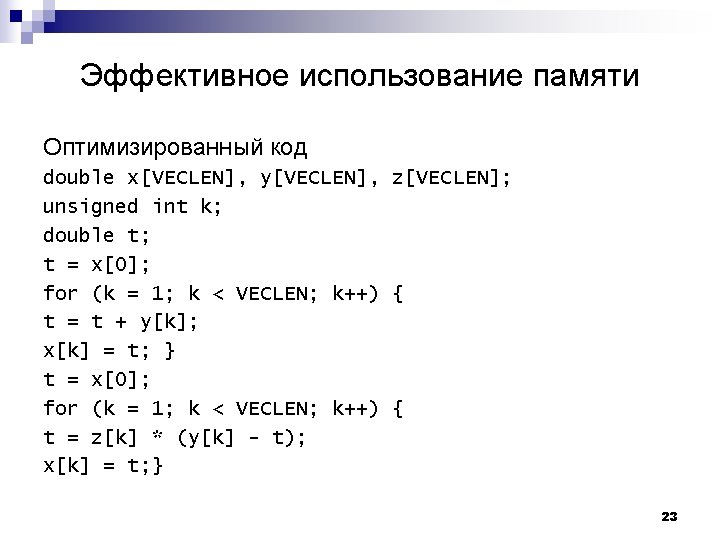 Эффективное использование памяти

Оптимизированный код
double x[VECLEN], y[VECLEN], z[VECLEN];
unsigned int k;
double t;
t = x[0];
for (k = 1; k < VECLEN; k++) {
t = t + y[k];
x[k] = t; }
t = x[0];
for (k = 1; k < VECLEN; k++) {
t = z[k] * (y[k] - t);
x[k] = t;}

23